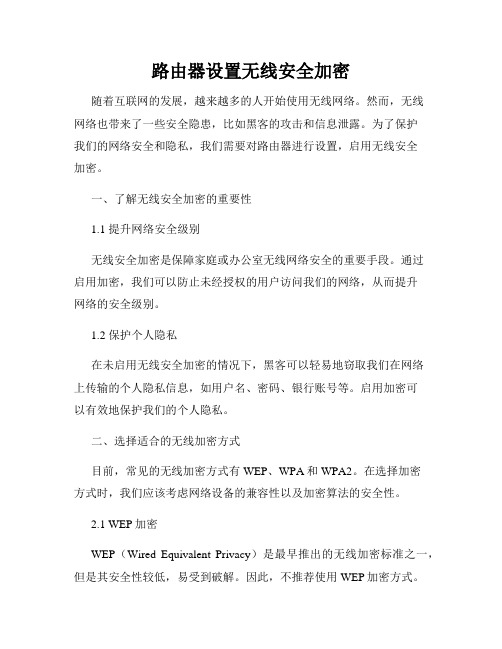 路由器设置无线安全加密

随着互联网的发展，越来越多的人开始使用无线网络。然而，无线网络也带来了一些安全隐患，比如黑客的攻击和信息泄露。为了保护我们的网络安全和隐私，我们需要对路由器进行设置，启用无线安全加密。

一、了解无线安全加密的重要性

1.1 提升网络安全级别

无线安全加密是保障家庭或办公室无线网络安全的重要手段。通过启用加密，我们可以防止未经授权的用户访问我们的网络，从而提升网络的安全级别。

1.2 保护个人隐私

在未启用无线安全加密的情况下，黑客可以轻易地窃取我们在网络上传输的个人隐私信息，如用户名、密码、银行账号等。启用加密可以有效地保护我们的个人隐私。

二、选择适合的无线加密方式

目前，常见的无线加密方式有 WEP、WPA 和 WPA2。在选择加密方式时，我们应该考虑网络设备的兼容性以及加密算法的安全性。

2.1 WEP 加密

WEP（Wired Equivalent Privacy）是最早推出的无线加密标准之一，但是其安全性较低，易受到破解。因此，不推荐使用 WEP 加密方式。